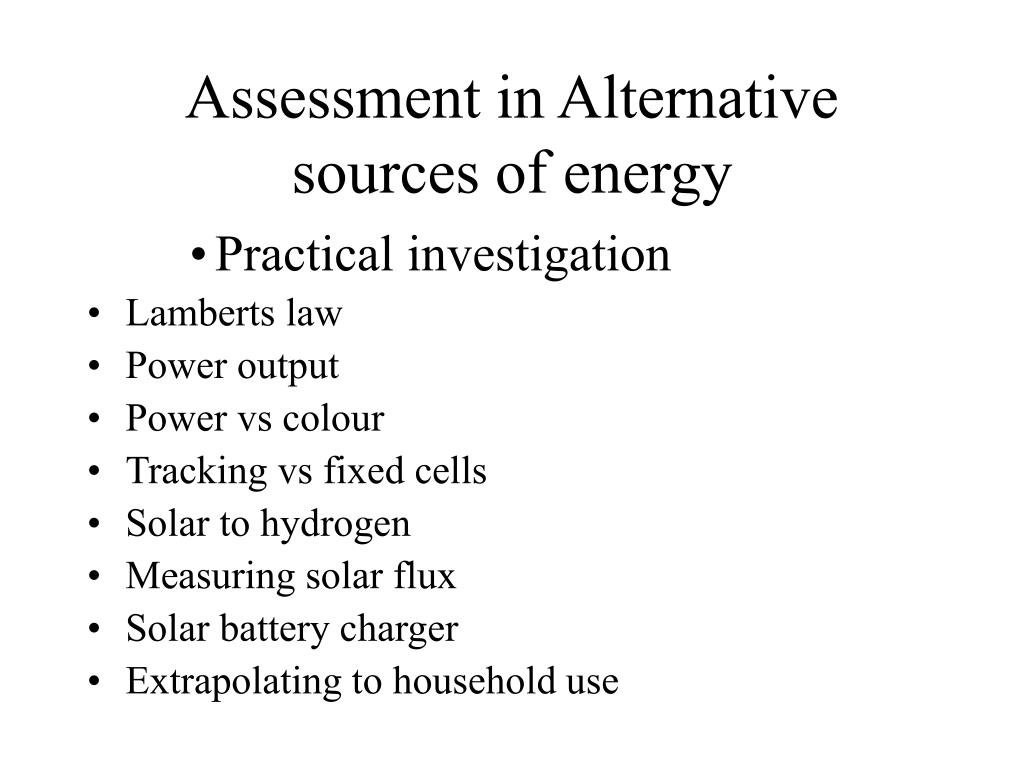 Assessment in Alternative sources of energy

• Practical investigation

• Lamberts law
• Power output
• Power vs colour
• Tracking vs fixed cells
• Solar to hydrogen
• Measuring solar flux
• Solar battery charger
• Extrapolating to household use